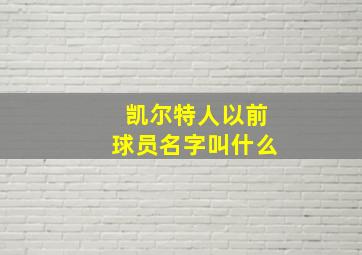 凯尔特人以前
球员名字叫什么